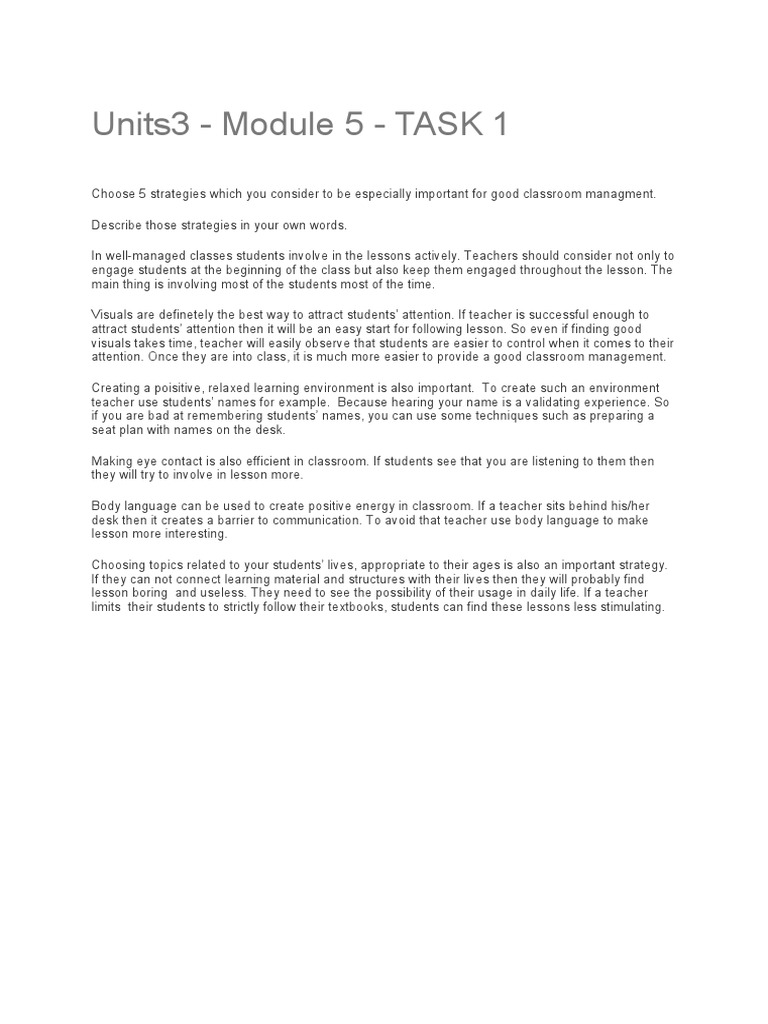 Units3 - Module 5 - TASK 1

Choose 5 strategies which you consider to be especially important for good classroom managment.

Describe those strategies in your own words.

In well-managed classes students involve in the lessons actively. Teachers should consider not only to engage students at the beginning of the class but also keep them engaged throughout the lesson. The main thing is involving most of the students most of the time.

Visuals are definetely the best way to attract students' attention. If teacher is successful enough to attract students' attention then it will be an easy start for following lesson. So even if finding good visuals takes time, teacher will easily observe that students are easier to control when it comes to their attention. Once they are into class, it is much more easier to provide a good classroom management.

Creating a poisitive, relaxed learning environment is also important. To create such an environment teacher use students' names for example. Because hearing your name is a validating experience. So if you are bad at remembering students' names, you can use some techniques such as preparing a seat plan with names on the desk.

Making eye contact is also efficient in classroom. If students see that you are listening to them then they will try to involve in lesson more.

Body language can be used to create positive energy in classroom. If a teacher sits behind his/her desk then it creates a barrier to communication. To avoid that teacher use body language to make lesson more interesting.

Choosing topics related to your students' lives, appropriate to their ages is also an important strategy. If they can not connect learning material and structures with their lives then they will probably find lesson boring and useless. They need to see the possibility of their usage in daily life. If a teacher limits their students to strictly follow their textbooks, students can find these lessons less stimulating.